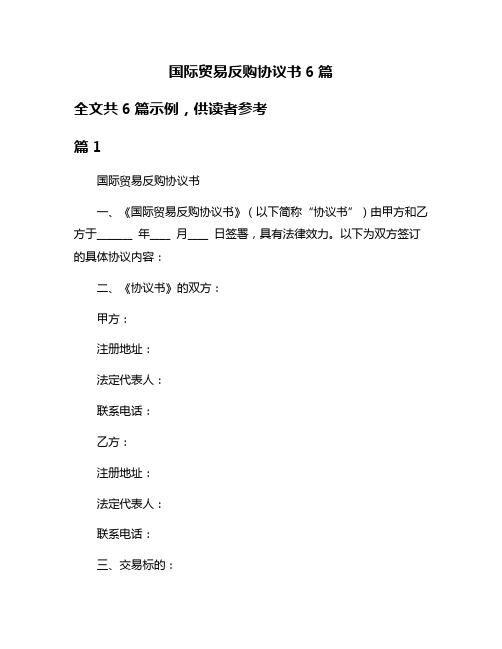 国际贸易反购协议书 6 篇

全文共 6 篇示例，供读者参考

篇 1

国际贸易反购协议书

一、《国际贸易反购协议书》（以下简称“协议书”）由甲方和乙方于______ 年____ 月____ 日签署，具有法律效力。以下为双方签订的具体协议内容：

二、《协议书》的双方：

甲方：

注册地址：

法定代表人：

联系电话：

乙方：

注册地址：

法定代表人：

联系电话：

三、交易标的：